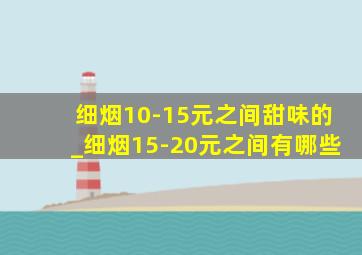 细烟10-15元之间甜味的_细烟15-20元之间有哪些